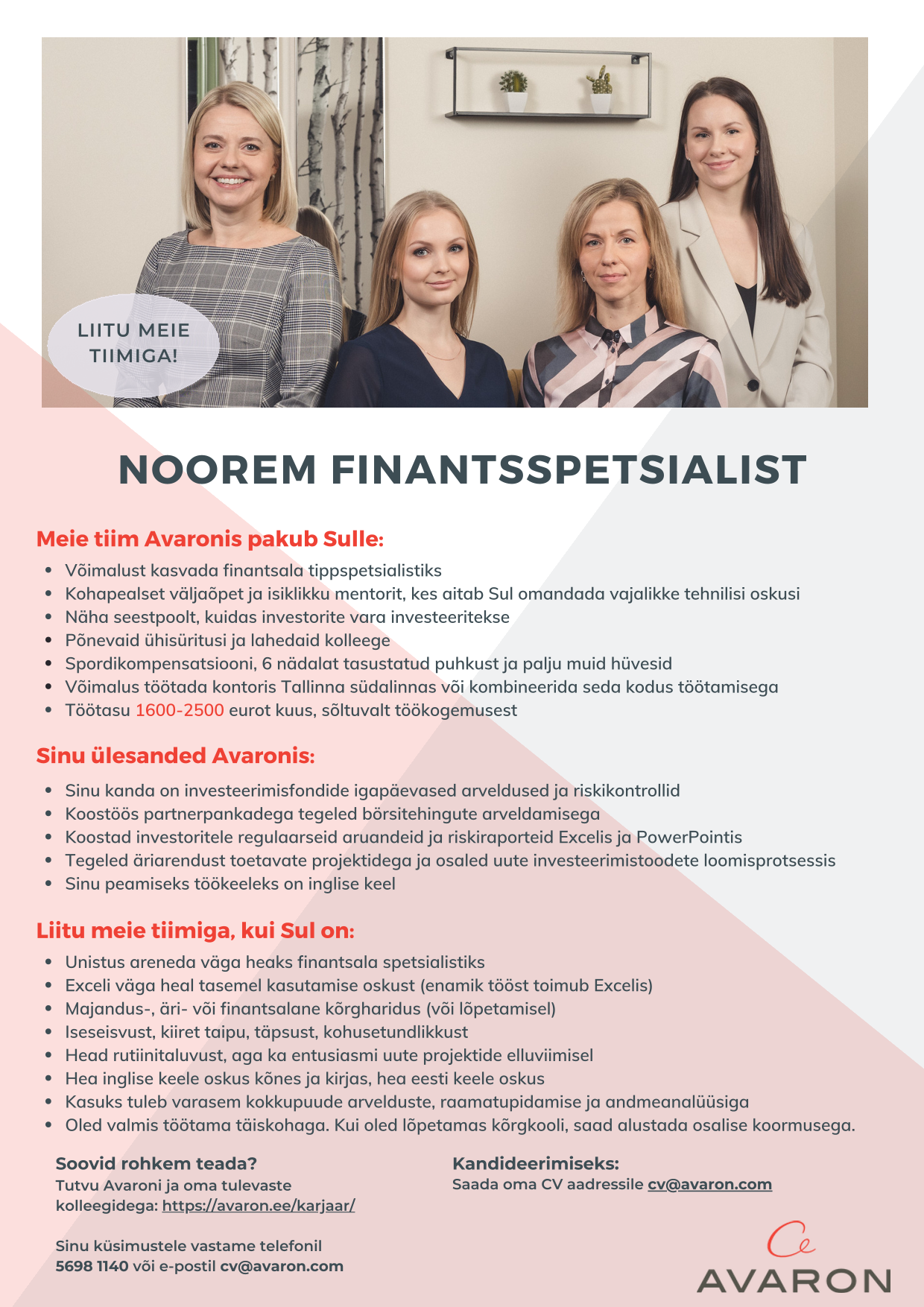 LIITU MEIE TIIMIGA!

NOOREM FINANTSSPETSIALIST

Meie tiim Avaronis pakub Sulle:

- Võimalust kasvada finantsala tippspetsialistiks
- Kohapealset väljaõpet ja isiklikku mentorit, kes aitab Sul omandada vajalikke tehnilisi oskusi
- Näha seestpoolt, kuidas investorite vara investeeritekse
- Põnevaid ühisüritusi ja lahedaid kolleege
- Spordikompensatsiooni, 6 nädalat tasustatud puhkust ja palju muid hüvesid
- Võimalus töötada kontoris Tallinna südalinnas või kombineerida seda kodus töötamisega
- Töötasu 1600-2500 eurot kuus, sõltuvalt töökogemusest

Sinu ülesanded Avaronis:

- Sinu kanda on investeerimisfondide igapäevased arveldused ja riskikontrollid
- Koostöös partnerpankadega tegeled börsitehingute arveldamisega
- Koostad investoritele regulaarseid aruandeid ja riskiraporteid Excelis ja PowerPointis
- Tegeled äriarendust toetavate projektidega ja osaled uute investeerimistoodete loomisprotsessis
- Sinu peamiseks töökeeleks on inglise keel

Liitu meie tiimiga, kui Sul on:

- Unistus areneda väga heaks finantsala spetsialistiks
- Exceli väga heal tasemel kasutamise oskust (enamik tööst toimub Excelis)
- Majandus-, äri- või finantsalane kõrgharidus (või lõpetamisel)
- Iseseisvust, kiiret taipu, täpsust, kohusetundlikkust
- Head rutiinitaluvust, aga ka entusiasmi uute projektide elluviimisel
- Hea inglise keele oskus kõnes ja kirjas, hea eesti keele oskus
- Kasuks tuleb varasem kokkupuude arvelduste, raamatupidamise ja andmeanalüüsiga
- Oled valmis töötama täiskohaga. Kui oled lõpetamas kõrgkooli, saad alustada osalise koormusega.

Soovid rohkem teada?
Tutvu Avaroni ja oma tulevaste kolleegidega: https://avaron.ee/karjaar/

Sinu küsimustele vastame telefonil 5698 1140 või e-postil cv@avaron.com

Kandideerimiseks:
Saada oma CV aadressile cv@avaron.com

AVARON